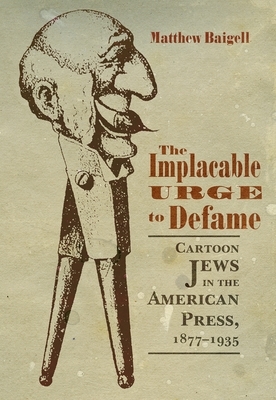 Matthew Baigell

The Implacable URGE to Defame

CARTOON JEWS IN THE AMERICAN PRESS, 1877–1935